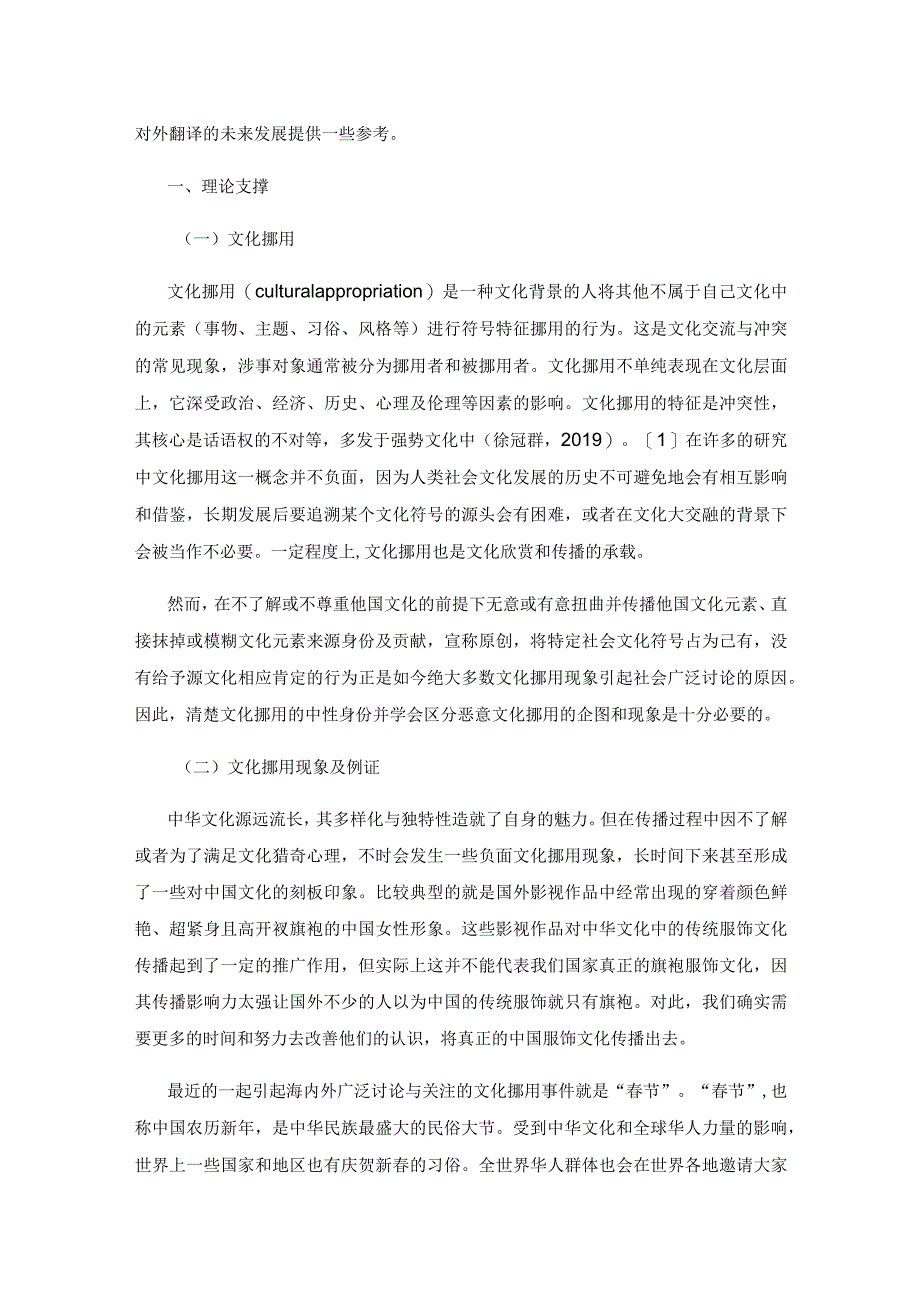 对外翻译的未来发展提供一些参考。

一、理论支撑

（一）文化挪用

文化挪用（culturalappropriation）是一种文化背景的人将其他不属于自己文化中的元素（事物、主题、习俗、风格等）进行符号特征挪用的行为。这是文化交流与冲突的常见现象，涉事对象通常被分为挪用者和被挪用者。文化挪用不单纯表现在文化层面上，它深受政治、经济、历史、心理及伦理等因素的影响。文化挪用的特征是冲突性，其核心是话语权的不对等，多发于强势文化中（徐冠群，2019）。〔1〕在许多的研究中文化挪用这一概念并不负面，因为人类社会文化发展的历史不可避免地会有相互影响和借鉴，长期发展后要追溯某个文化符号的源头会有困难，或者在文化大交融的背景下会被当作不必要。一定程度上,文化挪用也是文化欣赏和传播的承载。

然而，在不了解或不尊重他国文化的前提下无意或有意扭曲并传播他国文化元素、直接抹掉或模糊文化元素来源身份及贡献，宣称原创，将特定社会文化符号占为己有，没有给予源文化相应肯定的行为正是如今绝大多数文化挪用现象引起社会广泛讨论的原因。因此，清楚文化挪用的中性身份并学会区分恶意文化挪用的企图和现象是十分必要的。

（二）文化挪用现象及例证

中华文化源远流长，其多样化与独特性造就了自身的魅力。但在传播过程中因不了解或者为了满足文化猎奇心理，不时会发生一些负面文化挪用现象，长时间下来甚至形成了一些对中国文化的刻板印象。比较典型的就是国外影视作品中经常出现的穿着颜色鲜艳、超紧身且高开衩旗袍的中国女性形象。这些影视作品对中华文化中的传统服饰文化传播起到了一定的推广作用，但实际上这并不能代表我们国家真正的旗袍服饰文化，因其传播影响力太强让国外不少的人以为中国的传统服饰就只有旗袍。对此，我们确实需要更多的时间和努力去改善他们的认识，将真正的中国服饰文化传播出去。

最近的一起引起海内外广泛讨论与关注的文化挪用事件就是“春节”。“春节”，也称中国农历新年，是中华民族最盛大的民俗大节。受到中华文化和全球华人力量的影响，世界上一些国家和地区也有庆贺新春的习俗。全世界华人群体也会在世界各地邀请大家